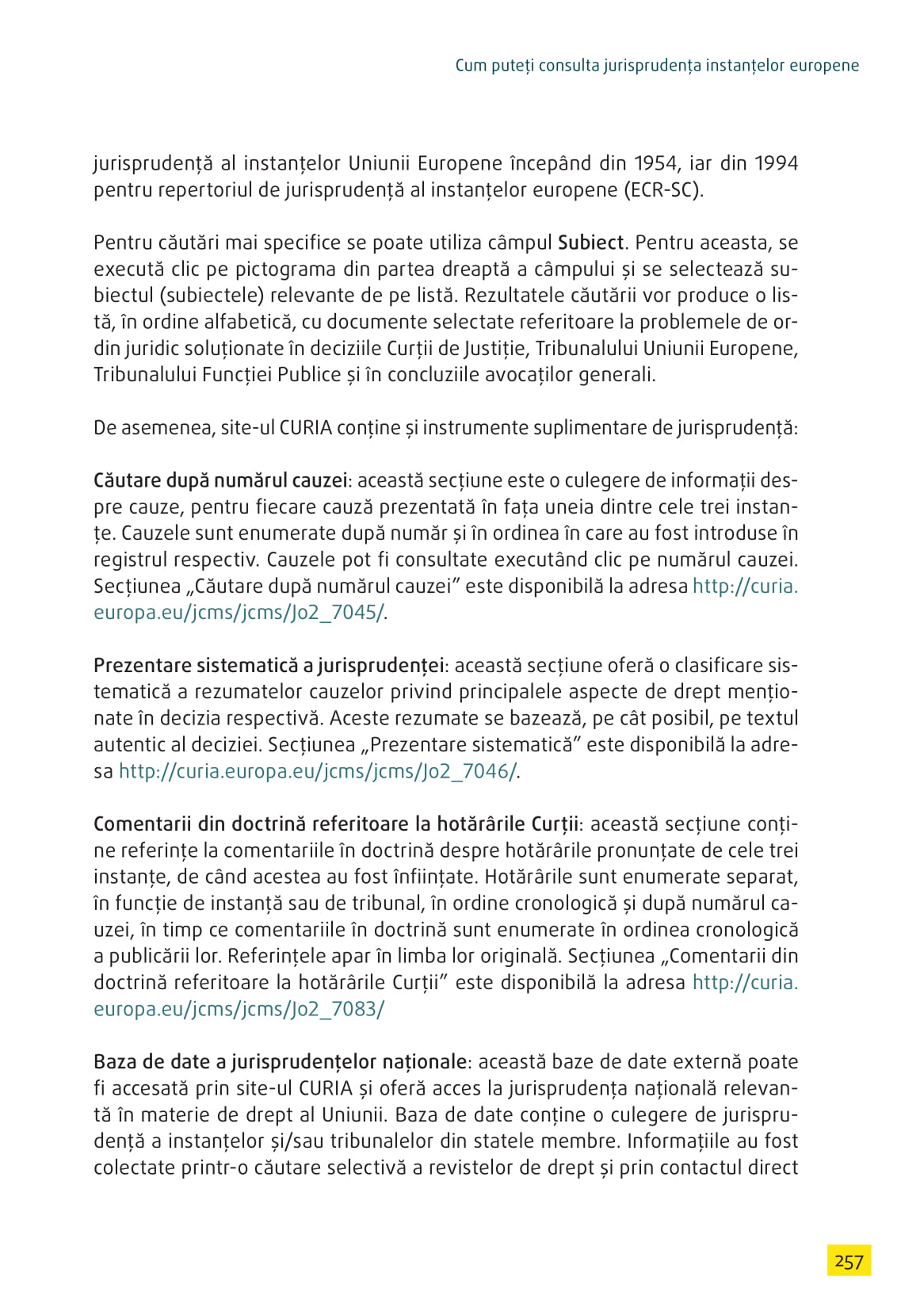 Cum puteți consulta jurisprudența instanțelor europene

jurisprudență al instanțelor Uniunii Europene începând din 1954, iar din 1994 pentru repertoriul de jurisprudență al instanțelor europene (ECR-SC).

Pentru căutări mai specifice se poate utiliza câmpul Subiect. Pentru aceasta, se execută clic pe pictograma din partea dreaptă a câmpului și se selectează subiectul (subiectele) relevante de pe listă. Rezultatele căutării vor produce o listă, în ordine alfabetică, cu documente selectate referitoare la problemele de ordin juridic soluționate în deciziile Curții de Justiție, Tribunalului Uniunii Europene, Tribunalului Funcției Publice și în concluziile avocaților generali.

De asemenea, site-ul CURIA conține și instrumente suplimentare de jurisprudență:

Căutare după numărul cauzei: această secțiune este o culegere de informații despre cauze, pentru fiecare cauză prezentată în fața uneia dintre cele trei instanțe. Cauzele sunt enumerate după număr și în ordinea în care au fost introduse în registrul respectiv. Cauzele pot fi consultate executând clic pe numărul cauzei. Secțiunea „Căutare după numărul cauzei” este disponibilă la adresa http://curia.europa.eu/jcms/jcms/Jo2_7045/.

Prezentare sistematică a jurisprudenței: această secțiune oferă o clasificare sistematică a rezumatelor cauzelor privind principalele aspecte de drept menționate în decizia respectivă. Aceste rezumate se bazează, pe cât posibil, pe textul autentic al deciziei. Secțiunea „Prezentare sistematică” este disponibilă la adresa http://curia.europa.eu/jcms/jcms/Jo2_7046/.

Comentarii din doctrină referitoare la hotărârile Curții: această secțiune conține referințe la comentariile în doctrină despre hotărârile pronunțate de cele trei instanțe, de când acestea au fost înființate. Hotărârile sunt enumerate separat, în funcție de instanță sau de tribunal, în ordine cronologică și după numărul cauzei, în timp ce comentariile în doctrină sunt enumerate în ordinea cronologică a publicării lor. Referințele apar în limba lor originală. Secțiunea „Comentarii din doctrină referitoare la hotărârile Curții” este disponibilă la adresa http://curia.europa.eu/jcms/jcms/Jo2_7083/

Baza de date a jurisprudențelor naționale: această baze de date externă poate fi accesată prin site-ul CURIA și oferă acces la jurisprudența națională relevantă în materie de drept al Uniunii. Baza de date conține o culegere de jurisprudență a instanțelor și/sau tribunalelor din statele membre. Informațiile au fost colectate printr-o căutare selectivă a revistelor de drept și prin contactul direct

257